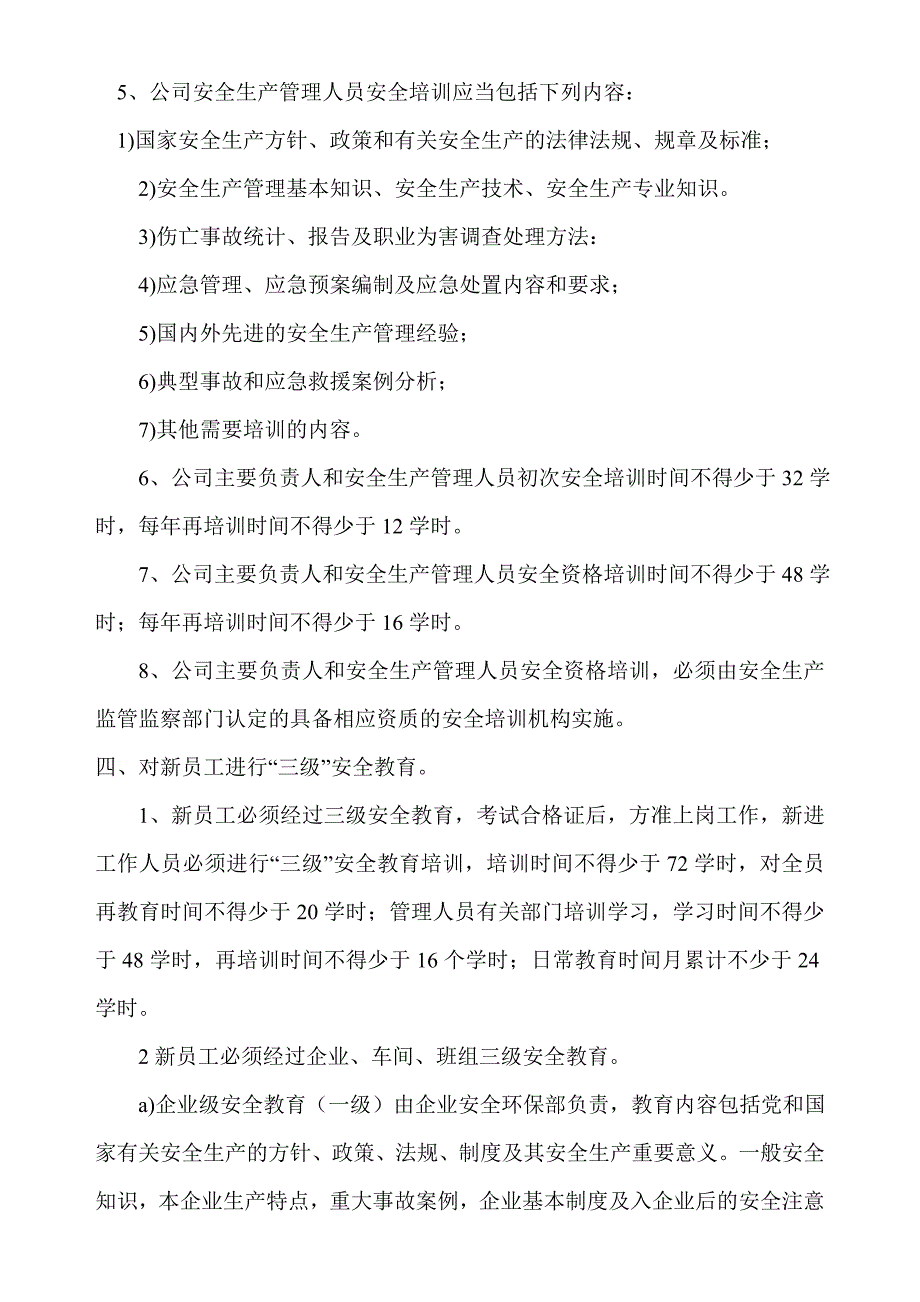 5、公司安全生产管理人员安全培训应当包括下列内容：

1)国家安全生产方针、政策和有关安全生产的法律法规、规章及标准；

2)安全生产管理基本知识、安全生产技术、安全生产专业知识。

3)伤亡事故统计、报告及职业为害调查处理方法：

4)应急管理、应急预案编制及应急处置内容和要求；

5)国内外先进的安全生产管理经验；

6)典型事故和应急救援案例分析；

7)其他需要培训的内容。

6、公司主要负责人和安全生产管理人员初次安全培训时间不得少于 32 学时，每年再培训时间不得少于 12 学时。

7、公司主要负责人和安全生产管理人员安全资格培训时间不得少于 48 学时；每年再培训时间不得少于 16 学时。

8、公司主要负责人和安全生产管理人员安全资格培训，必须由安全生产监管监察部门认定的具备相应资质的安全培训机构实施。

四、对新员工进行“三级”安全教育。

1、新员工必须经过三级安全教育，考试合格证后，方准上岗工作，新进工作人员必须进行“三级”安全教育培训，培训时间不得少于 72 学时，对全员再教育时间不得少于 20 学时；管理人员有关部门培训学习，学习时间不得少于 48 学时，再培训时间不得少于 16 个学时；日常教育时间月累计不少于 24 学时。

2 新员工必须经过企业、车间、班组三级安全教育。

a)企业级安全教育（一级）由企业安全环保部负责，教育内容包括党和国家有关安全生产的方针、政策、法规、制度及其安全生产重要意义。一般安全知识，本企业生产特点，重大事故案例，企业基本制度及入企业后的安全注意